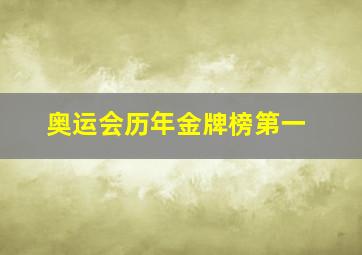 奥运会历年金牌榜第一